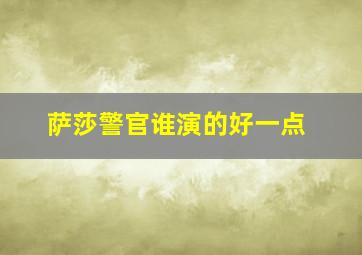 萨莎警官谁演的好一点